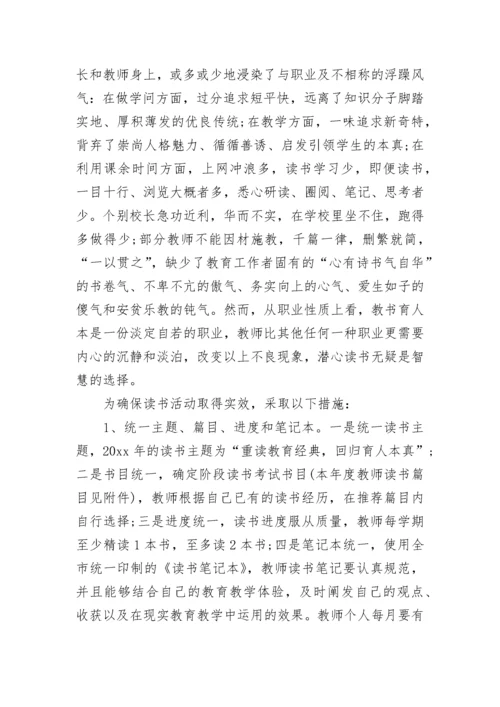 长和教师身上，或多或少地浸染了与职业及不相称的浮躁风气：在做学问方面，过分追求短平快，远离了知识分子脚踏实地、厚积薄发的优良传统；在教学方面，一味追求新奇特，背弃了崇尚人格魅力、循循善诱、启发引领学生的本真；在利用课余时间方面，上网冲浪多，读书学习少，即便读书，一目十行、浏览大概者多，悉心研读、圈阅、笔记、思考者少。个别校长急功近利，华而不实，在学校里坐不住，跑得多做得少；部分教师不能因材施教，千篇一律，删繁就简，“一以贯之”，缺少了教育工作者固有的“心有诗书气自华”的书卷气、不卑不亢的傲气、务实向上的心气、爱生如子的傻气和安贫乐教的钝气。然而，从职业性质上看，教书育人本是一份淡定自若的职业，教师比其他任何一种职业更需要内心的沉静和淡泊，改变以上不良现象，潜心读书无疑是智慧的选择。

为确保读书活动取得实效，采取以下措施：

1、统一主题、篇目、进度和笔记本。一是统一读书主题，20xx 年的读书主题为“重读教育经典，回归育人本真”；二是书目统一，确定阶段读书考试书目(本年度教师读书篇目见附件)，教师根据自己已有的读书经历，在推荐篇目内自行选择；三是进度统一，读书进度服从质量，教师每学期至少精读 1 本书，至多读 2 本书；四是笔记本统一，使用全市统一印制的《读书笔记本》，教师读书笔记要认真规范，并且能够结合自己的教育教学体验，及时阐发自己的观点、收获以及在现实教育教学中运用的效果。教师个人每月要有